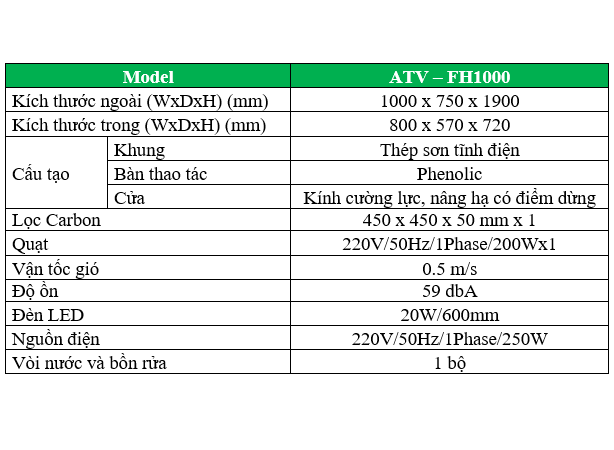 | Model | | ATV – FH1000 |
|---|---|---|
| Kích thước ngoài (WxDxH) (mm) | | 1000 x 750 x 1900 |
| Kích thước trong (WxDxH) (mm) | | 800 x 570 x 720 |
| Cấu tạo | Khung | Thép sơn tĩnh điện |
| | Bàn thao tác | Phenolic |
| | Cửa | Kính cường lực, nâng hạ có điểm dừng |
| Lọc Carbon | | 450 x 450 x 50 mm x 1 |
| Quạt | | 220V/50Hz/1Phase/200Wx1 |
| Vận tốc gió | | 0.5 m/s |
| Độ ồn | | 59 dbA |
| Đèn LED | | 20W/600mm |
| Nguồn điện | | 220V/50Hz/1Phase/250W |
| Vòi nước và bồn rửa | | 1 bộ |